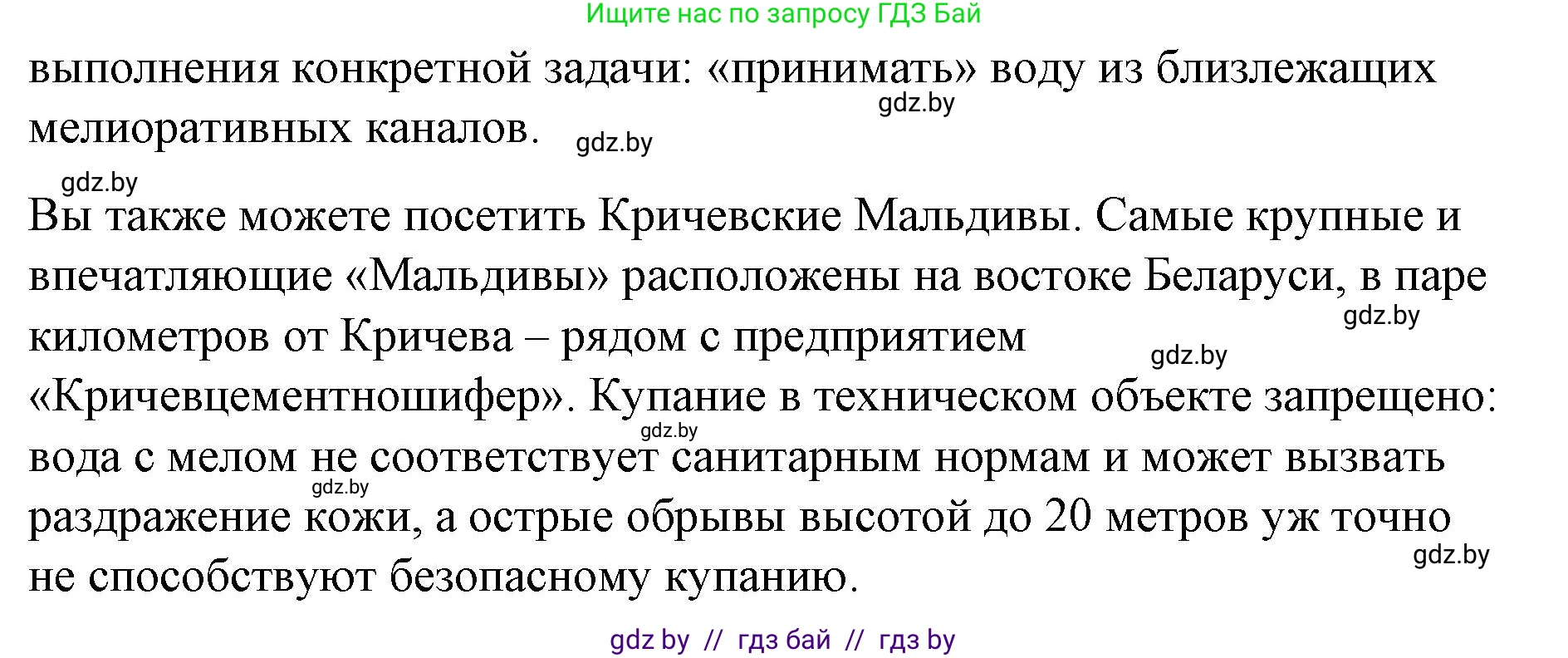 Ищите нас по запросу ГДЗ Бай

выполнения конкретной задачи: «принимать» воду из близлежащих мелиоративных каналов.

gdz.by

gdz.by

gdz.by

Вы также можете посетить Кричевские Мальдивы. Самые крупные и впечатляющие «Мальдивы» расположены на востоке Беларуси, в паре километров от Кричева – рядом с предприятием «Кричевцементношифер». Купание в техническом объекте запрещено: вода с мелом не соответствует санитарным нормам и может вызвать раздражение кожи, а острые обрывы высотой до 20 метров уж точно не способствуют безопасному купанию.

gdz.by

gdz.by

gdz.by

gdz.by

gdz.by

gdz by // гдз бай // гдз by